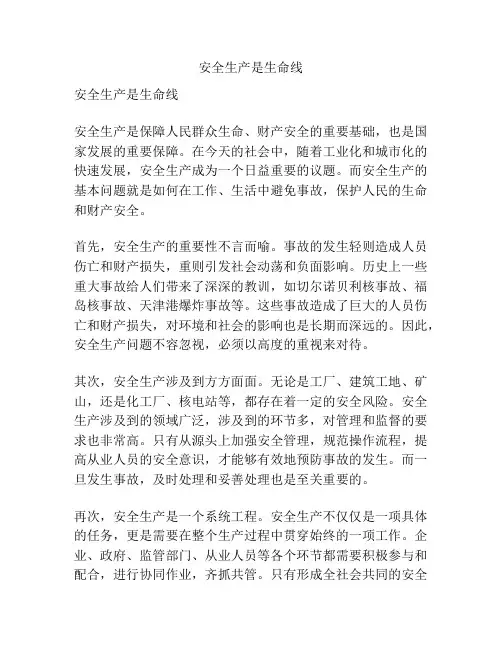 安全生产是生命线

安全生产是生命线

安全生产是保障人民群众生命、财产安全的重要基础，也是国家发展的重要保障。在今天的社会中，随着工业化和城市化的快速发展，安全生产成为一个日益重要的议题。而安全生产的基本问题就是如何在工作、生活中避免事故，保护人民的生命和财产安全。

首先，安全生产的重要性不言而喻。事故的发生轻则造成人员伤亡和财产损失，重则引发社会动荡和负面影响。历史上一些重大事故给人们带来了深深的教训，如切尔诺贝利核事故、福岛核事故、天津港爆炸事故等。这些事故造成了巨大的人员伤亡和财产损失，对环境和社会的影响也是长期而深远的。因此，安全生产问题不容忽视，必须以高度的重视来对待。

其次，安全生产涉及到方方面面。无论是工厂、建筑工地、矿山，还是化工厂、核电站等，都存在着一定的安全风险。安全生产涉及到的领域广泛，涉及到的环节多，对管理和监督的要求也非常高。只有从源头上加强安全管理，规范操作流程，提高从业人员的安全意识，才能够有效地预防事故的发生。而一旦发生事故，及时处理和妥善处理也是至关重要的。

再次，安全生产是一个系统工程。安全生产不仅仅是一项具体的任务，更是需要在整个生产过程中贯穿始终的一项工作。企业、政府、监管部门、从业人员等各个环节都需要积极参与和配合，进行协同作业，齐抓共管。只有形成全社会共同的安全